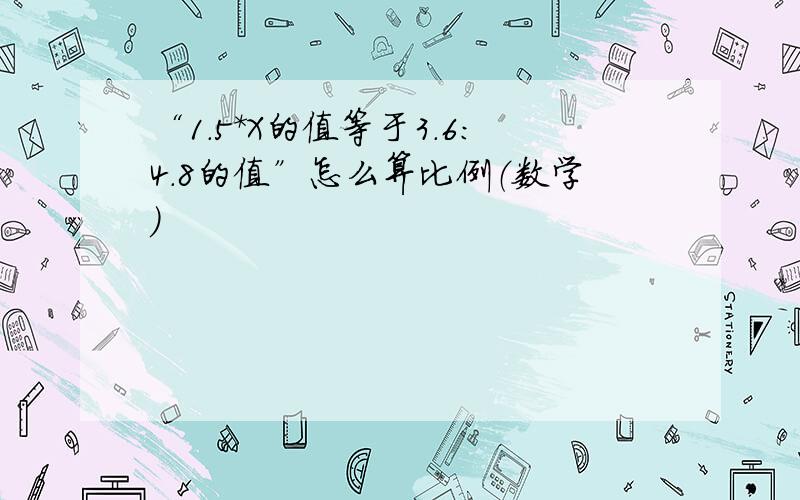 “1.5*X的值等于3.6:4.8的值”怎么算比例(数学)

STATIONERY